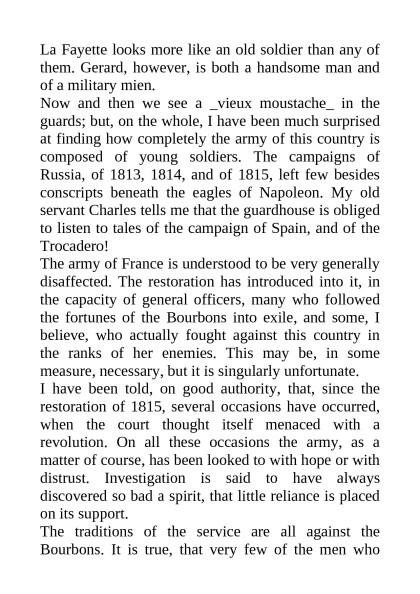 La Fayette looks more like an old soldier than any of them. Gerard, however, is both a handsome man and of a military mien.
Now and then we see a _vieux moustache_ in the guards; but, on the whole, I have been much surprised at finding how completely the army of this country is composed of young soldiers. The campaigns of Russia, of 1813, 1814, and of 1815, left few besides conscripts beneath the eagles of Napoleon. My old servant Charles tells me that the guardhouse is obliged to listen to tales of the campaign of Spain, and of the Trocadero!
The army of France is understood to be very generally disaffected. The restoration has introduced into it, in the capacity of general officers, many who followed the fortunes of the Bourbons into exile, and some, I believe, who actually fought against this country in the ranks of her enemies. This may be, in some measure, necessary, but it is singularly unfortunate.
I have been told, on good authority, that, since the restoration of 1815, several occasions have occurred, when the court thought itself menaced with a revolution. On all these occasions the army, as a matter of course, has been looked to with hope or with distrust. Investigation is said to have always discovered so bad a spirit, that little reliance is placed on its support.
The traditions of the service are all against the Bourbons. It is true, that very few of the men who